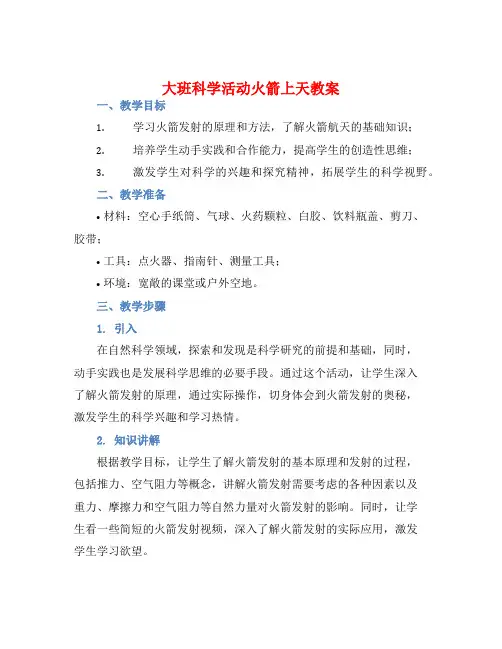 大班科学活动火箭上天教案

一、教学目标

1. 学习火箭发射的原理和方法，了解火箭航天的基础知识；

2. 培养学生动手实践和合作能力，提高学生的创造性思维；

3. 激发学生对科学的兴趣和探究精神，拓展学生的科学视野。

二、教学准备

• 材料：空心手纸筒、气球、火药颗粒、白胶、饮料瓶盖、剪刀、胶带；

• 工具：点火器、指南针、测量工具；

• 环境：宽敞的课堂或户外空地。

三、教学步骤

1. 引入

在自然科学领域，探索和发现是科学研究的前提和基础，同时，动手实践也是发展科学思维的必要手段。通过这个活动，让学生深入了解火箭发射的原理，通过实际操作，切身体会到火箭发射的奥秘，激发学生的科学兴趣和学习热情。

2. 知识讲解

根据教学目标，让学生了解火箭发射的基本原理和发射的过程，包括推力、空气阻力等概念，讲解火箭发射需要考虑的各种因素以及重力、摩擦力和空气阻力等自然力量对火箭发射的影响。同时，让学生看一些简短的火箭发射视频，深入了解火箭发射的实际应用，激发学生学习欲望。